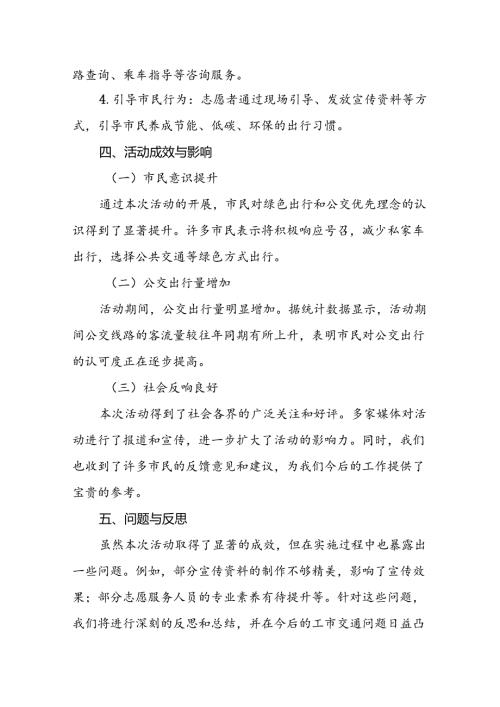 路查询、乘车指导等咨询服务。

4. 引导市民行为：志愿者通过现场引导、发放宣传资料等方式，引导市民养成节能、低碳、环保的出行习惯。

四、活动成效与影响

（一）市民意识提升

通过本次活动的开展，市民对绿色出行和公交优先理念的认识得到了显著提升。许多市民表示将积极响应号召，减少私家车出行，选择公共交通等绿色方式出行。

（二）公交出行量增加

活动期间，公交出行量明显增加。据统计数据显示，活动期间公交线路的客流量较往年同期有所上升，表明市民对公交出行的认可度正在逐步提高。

（三）社会反响良好

本次活动得到了社会各界的广泛关注和好评。多家媒体对活动进行了报道和宣传，进一步扩大了活动的影响力。同时，我们也收到了许多市民的反馈意见和建议，为我们今后的工作提供了宝贵的参考。

五、问题与反思

虽然本次活动取得了显著的成效，但在实施过程中也暴露出一些问题。例如，部分宣传资料的制作不够精美，影响了宣传效果；部分志愿服务人员的专业素养有待提升等。针对这些问题，我们将进行深刻的反思和总结，并在今后的工市交通问题日益凸